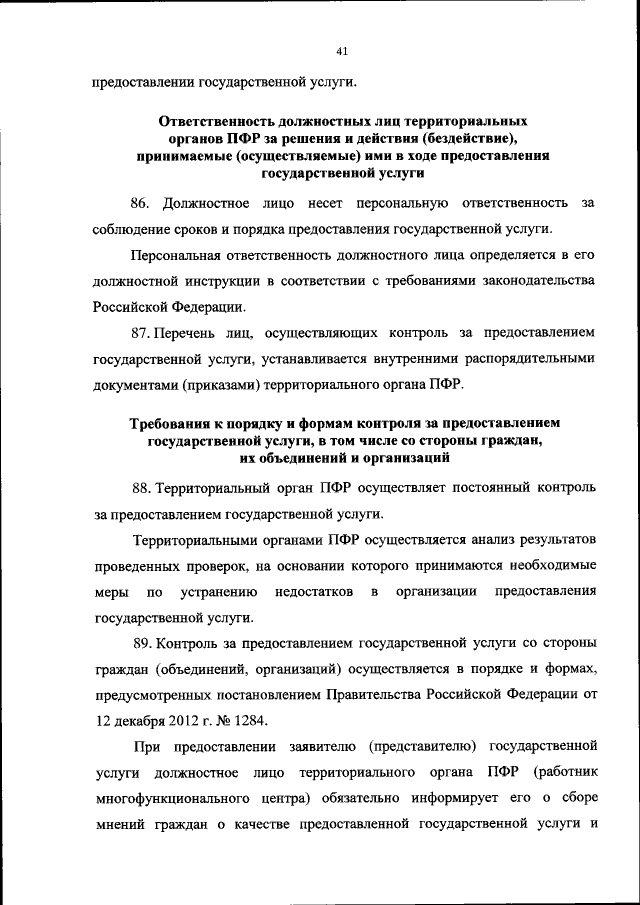 41

предоставлении государственной услуги.

Ответственность должностных лиц территориальных органов ПФР за решения и действия (бездействие), принимаемые (осуществляемые) ими в ходе предоставления государственной услуги

86. Должностное лицо несет персональную ответственность за соблюдение сроков и порядка предоставления государственной услуги.

Персональная ответственность должностного лица определяется в его должностной инструкции в соответствии с требованиями законодательства Российской Федерации.

87. Перечень лиц, осуществляющих контроль за предоставлением государственной услуги, устанавливается внутренними распорядительными документами (приказами) территориального органа ПФР.

Требования к порядку и формам контроля за предоставлением государственной услуги, в том числе со стороны граждан, их объединений и организаций

88. Территориальный орган ПФР осуществляет постоянный контроль за предоставлением государственной услуги.

Территориальными органами ПФР осуществляется анализ результатов проведенных проверок, на основании которого принимаются необходимые меры по устранению недостатков в организации предоставления государственной услуги.

89. Контроль за предоставлением государственной услуги со стороны граждан (объединений, организаций) осуществляется в порядке и формах, предусмотренных постановлением Правительства Российской Федерации от 12 декабря 2012 г. № 1284.

При предоставлении заявителю (представителю) государственной услуги должностное лицо территориального органа ПФР (работник многофункционального центра) обязательно информирует его о сборе мнений граждан о качестве предоставленной государственной услуги и